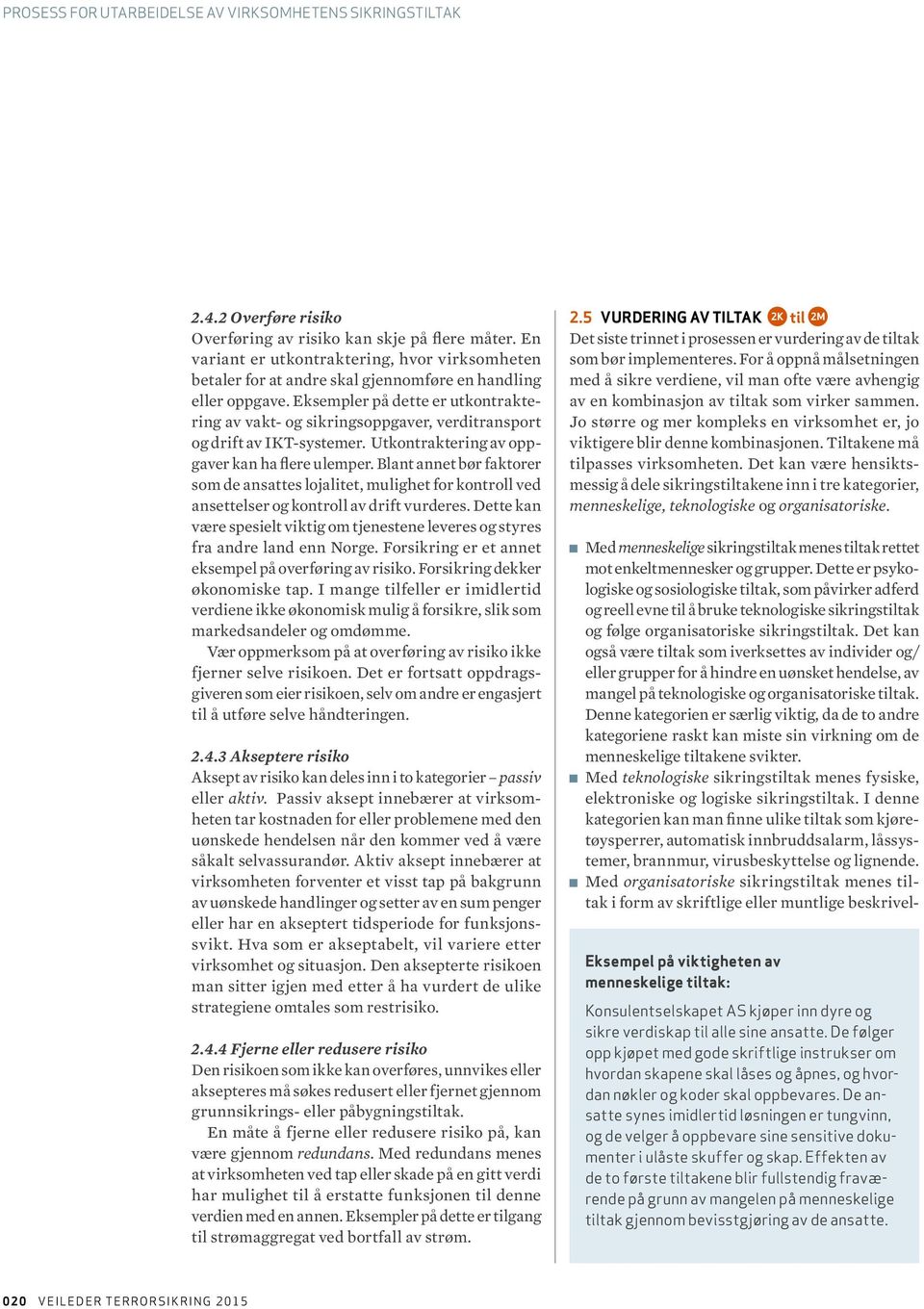 PROSESS FOR UTARBEIDELSE AV VIRKSOMHETENS SIKRINGSTILTAK

2.4.2 Overføre risiko
Overføring av risiko kan skje på flere måter. En variant er utkontraktering, hvor virksomheten betaler for at andre skal gjennomføre en handling eller oppgave. Eksempler på dette er utkontraktering av vakt- og sikringsoppgaver, verditransport og drift av IKT-systemer. Utkontraktering av oppgaver kan ha flere ulemper. Blant annet bør faktorer som de ansattes lojalitet, mulighet for kontroll ved ansettelser og kontroll av drift vurderes. Dette kan være spesielt viktig om tjenestene leveres og styres fra andre land enn Norge. Forsikring er et annet eksempel på overføring av risiko. Forsikring dekker økonomiske tap. I mange tilfeller er imidlertid verdiene ikke økonomisk mulig å forsikre, slik som markedsandeler og omdømme.
Vær oppmerksom på at overføring av risiko ikke fjerner selve risikoen. Det er fortsatt oppdragsgiveren som eier risikoen, selv om andre er engasjert til å utføre selve håndteringen.

2.4.3 Akseptere risiko
Aksept av risiko kan deles inn i to kategorier – passiv eller aktiv. Passiv aksept innebærer at virksomheten tar kostnaden for eller problemene med den uønskede hendelsen når den kommer ved å være såkalt selvassurandør. Aktiv aksept innebærer at virksomheten forventer et visst tap på bakgrunn av uønskede handlinger og setter av en sum penger eller har en akseptert tidsperiode for funksjonssvikt. Hva som er akseptabelt, vil variere etter virksomhet og situasjon. Den aksepterte risikoen man sitter igjen med etter å ha vurdert de ulike strategiene omtales som restrisiko.

2.4.4 Fjerne eller redusere risiko
Den risikoen som ikke kan overføres, unnvikes eller aksepteres må søkes redusert eller fjernet gjennom grunnsikrings- eller påbygningstiltak.
En måte å fjerne eller redusere risiko på, kan være gjennom redundans. Med redundans menes at virksomheten ved tap eller skade på en gitt verdi har mulighet til å erstatte funksjonen til denne verdien med en annen. Eksempler på dette er tilgang til strømaggregat ved bortfall av strøm.

2.5 VURDERING AV TILTAK 2K til 2M
Det siste trinnet i prosessen er vurdering av de tiltak som bør implementeres. For å oppnå målsetningen med å sikre verdiene, vil man ofte være avhengig av en kombinasjon av tiltak som virker sammen. Jo større og mer kompleks en virksomhet er, jo viktigere blir denne kombinasjonen. Tiltakene må tilpasses virksomheten. Det kan være hensiktsmessig å dele sikringstiltakene inn i tre kategorier, menneskelige, teknologiske og organisatoriske.

Med menneskelige sikringstiltak menes tiltak rettet mot enkeltmennesker og grupper. Dette er psykologiske og sosiologiske tiltak, som påvirker adferd og reell evne til å bruke teknologiske sikringstiltak og følge organisatoriske sikringstiltak. Det kan også være tiltak som iverksettes av individer og/eller grupper for å hindre en uønsket hendelse, av mangel på teknologiske og organisatoriske tiltak. Denne kategorien er særlig viktig, da de to andre kategoriene raskt kan miste sin virkning om de menneskelige tiltakene svikter.
Med teknologiske sikringstiltak menes fysiske, elektroniske og logiske sikringstiltak. I denne kategorien kan man finne ulike tiltak som kjøretøysperrer, automatisk innbruddsalarm, låssystemer, brannmur, virusbeskyttelse og lignende.
Med organisatoriske sikringstiltak menes tiltak i form av skriftlige eller muntlige beskrivel-

Eksempel på viktigheten av menneskelige tiltak:
Konsulentselskapet AS kjøper inn dyre og sikre verdiskap til alle sine ansatte. De følger opp kjøpet med gode skriftlige instrukser om hvordan skapene skal låses og åpnes, og hvordan nøkler og koder skal oppbevares. De ansatte synes imidlertid løsningen er tungvinn, og de velger å oppbevare sine sensitive dokumenter i ulåste skuffer og skap. Effekten av de to første tiltakene blir fullstendig fraværende på grunn av mangelen på menneskelige tiltak gjennom bevisstgjøring av de ansatte.

020 VEILEDER TERRORSIKRING 2015